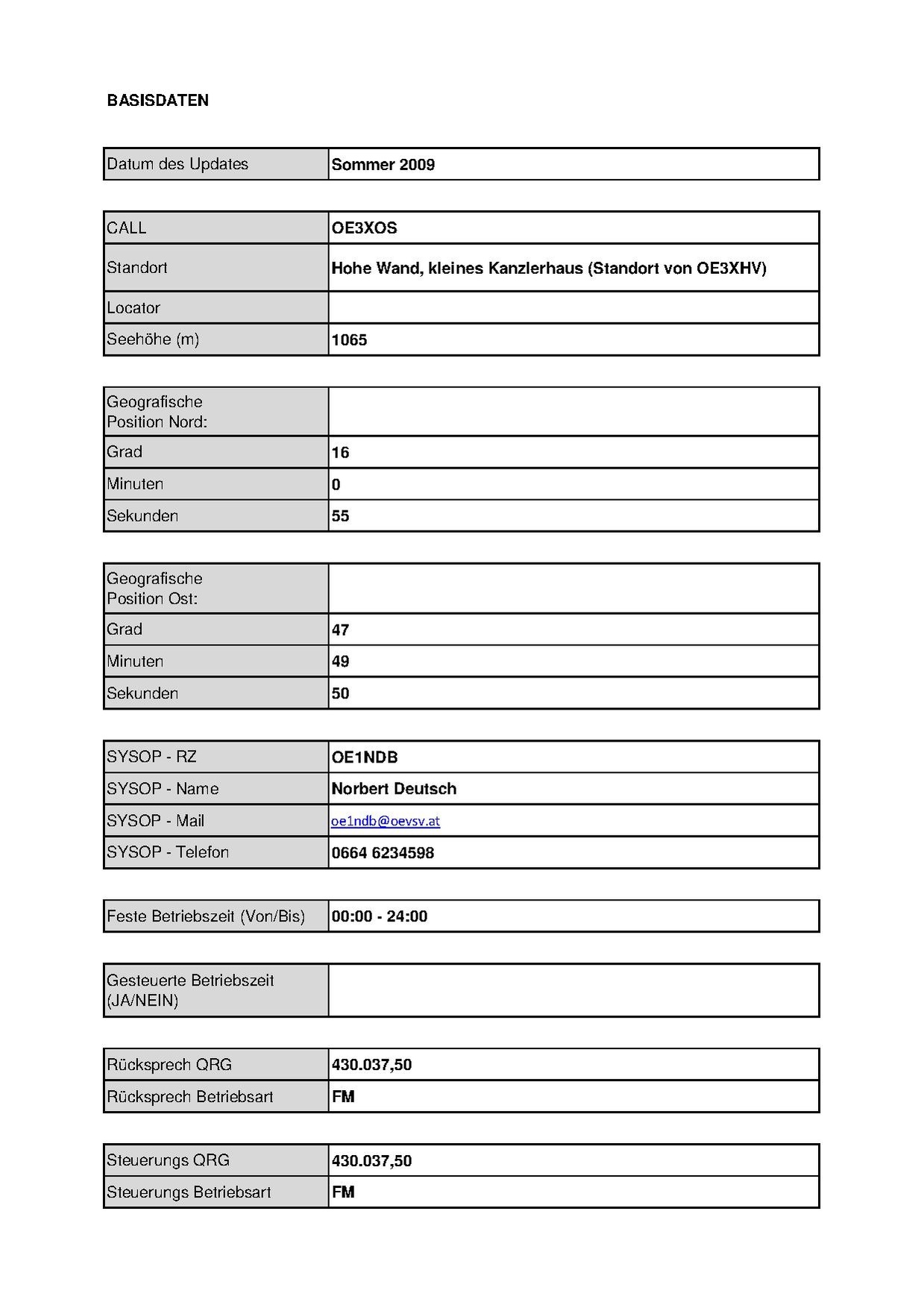 BASISDATEN

| Datum des Updates | Sommer 2009 |
|---|---|

| CALL | OE3XOS |
|---|---|
| Standort | Hohe Wand, kleines Kanzlerhaus (Standort von OE3XHV) |
| Locator | |
| Seehöhe (m) | 1065 |

| Geografische Position Nord: | |
|---|---|
| Grad | 16 |
| Minuten | 0 |
| Sekunden | 55 |

| Geografische Position Ost: | |
|---|---|
| Grad | 47 |
| Minuten | 49 |
| Sekunden | 50 |

| SYSOP - RZ | OE1NDB |
|---|---|
| SYSOP - Name | Norbert Deutsch |
| SYSOP - Mail | oe1ndb@oevsv.at |
| SYSOP - Telefon | 0664 6234598 |

| Feste Betriebszeit (Von/Bis) | 00:00 - 24:00 |
|---|---|

| Gesteuerte Betriebszeit (JA/NEIN) | |
|---|---|

| Rücksprech QRG | 430.037,50 |
|---|---|
| Rücksprech Betriebsart | FM |

| Steuerungs QRG | 430.037,50 |
|---|---|
| Steuerungs Betriebsart | FM |